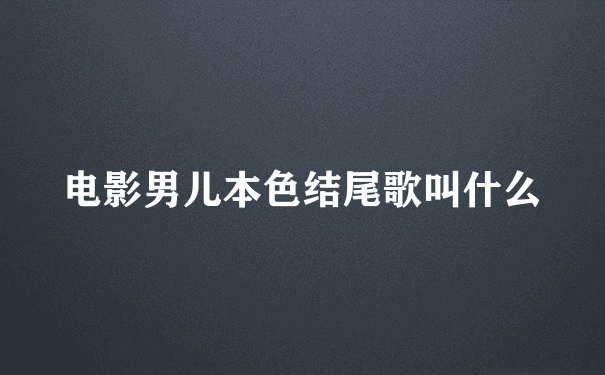 电影男儿本色结尾歌叫什么